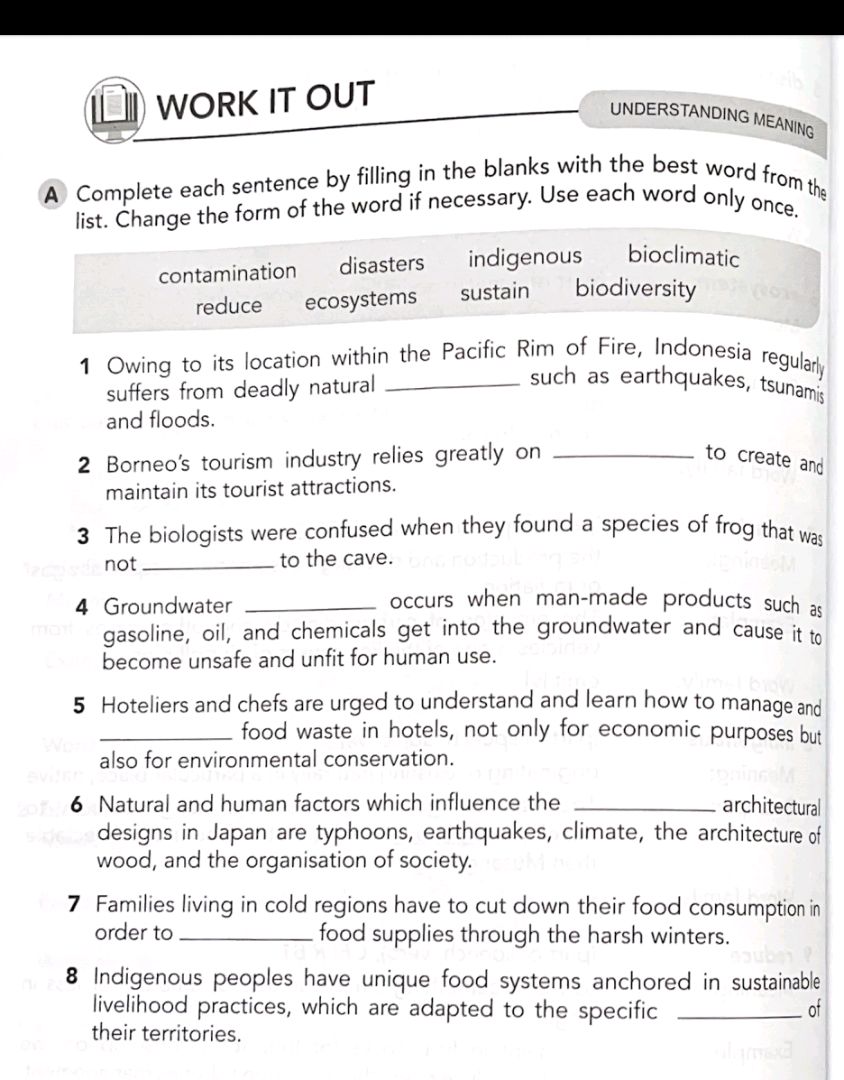 WORK IT OUT

UNDERSTANDING MEANING

A Complete each sentence by filling in the blanks with the best word from the list. Change the form of the word if necessary. Use each word only once.

contamination disasters indigenous bioclimatic
reduce ecosystems sustain biodiversity

1 Owing to its location within the Pacific Rim of Fire, Indonesia regularly suffers from deadly natural ____ such as earthquakes, tsunamis and floods.

2 Borneo's tourism industry relies greatly on ____ to create and maintain its tourist attractions.

3 The biologists were confused when they found a species of frog that was not ____ to the cave.

4 Groundwater ____ occurs when man-made products such as gasoline, oil, and chemicals get into the groundwater and cause it to become unsafe and unfit for human use.

5 Hoteliers and chefs are urged to understand and learn how to manage and ____ food waste in hotels, not only for economic purposes but also for environmental conservation.

6 Natural and human factors which influence the ____ architectural designs in Japan are typhoons, earthquakes, climate, the architecture of wood, and the organisation of society.

7 Families living in cold regions have to cut down their food consumption in order to ____ food supplies through the harsh winters.

8 Indigenous peoples have unique food systems anchored in sustainable livelihood practices, which are adapted to the specific ____ of their territories.